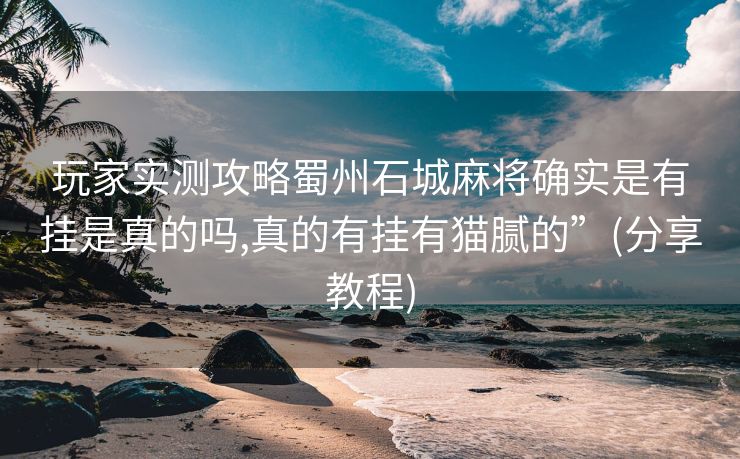 玩家实测攻略蜀州石城麻将确实是有挂是真的吗,真的有挂有猫腻的”(分享教程)